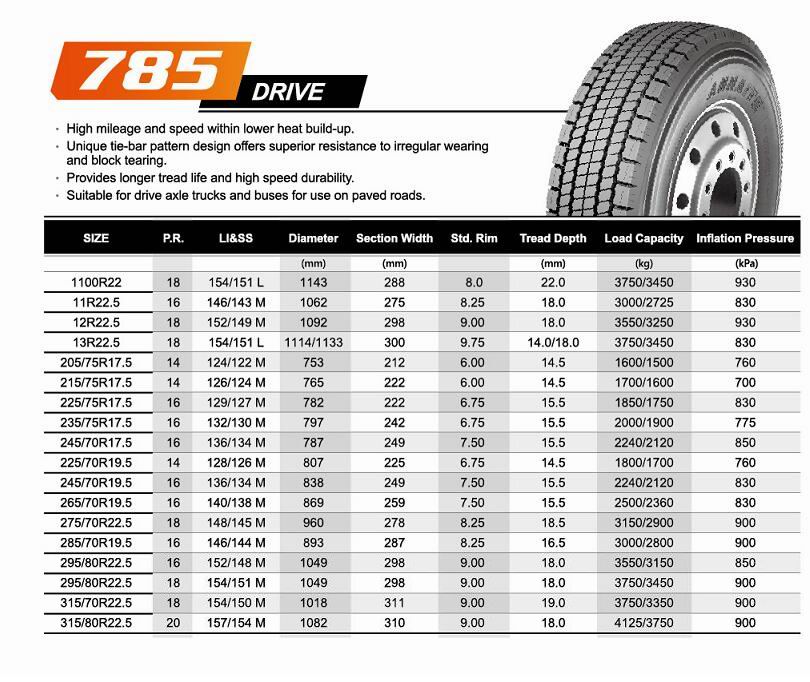 785 DRIVE

· High mileage and speed within lower heat build-up.
· Unique tie-bar pattern design offers superior resistance to irregular wearing and block tearing.
· Provides longer tread life and high speed durability.
· Suitable for drive axle trucks and buses for use on paved roads.

| SIZE | P.R. | LI&SS | Diameter | Section Width | Std. Rim | Tread Depth | Load Capacity | Inflation Pressure |
|---|---|---|---|---|---|---|---|---|
| | | | (mm) | (mm) | | (mm) | (kg) | (kPa) |
| 1100R22 | 18 | 154/151 L | 1143 | 288 | 8.0 | 22.0 | 3750/3450 | 930 |
| 11R22.5 | 16 | 146/143 M | 1062 | 275 | 8.25 | 18.0 | 3000/2725 | 830 |
| 12R22.5 | 18 | 152/149 M | 1092 | 298 | 9.00 | 18.0 | 3550/3250 | 930 |
| 13R22.5 | 18 | 154/151 L | 1114/1133 | 300 | 9.75 | 14.0/18.0 | 3750/3450 | 830 |
| 205/75R17.5 | 14 | 124/122 M | 753 | 212 | 6.00 | 14.5 | 1600/1500 | 760 |
| 215/75R17.5 | 14 | 126/124 M | 765 | 222 | 6.00 | 14.5 | 1700/1600 | 700 |
| 225/75R17.5 | 16 | 129/127 M | 782 | 222 | 6.75 | 15.5 | 1850/1750 | 830 |
| 235/75R17.5 | 16 | 132/130 M | 797 | 242 | 6.75 | 15.5 | 2000/1900 | 775 |
| 245/70R17.5 | 16 | 136/134 M | 787 | 249 | 7.50 | 15.5 | 2240/2120 | 850 |
| 225/70R19.5 | 14 | 128/126 M | 807 | 225 | 6.75 | 14.5 | 1800/1700 | 760 |
| 245/70R19.5 | 16 | 136/134 M | 838 | 249 | 7.50 | 15.5 | 2240/2120 | 830 |
| 265/70R19.5 | 16 | 140/138 M | 869 | 259 | 7.50 | 15.5 | 2500/2360 | 830 |
| 275/70R22.5 | 18 | 148/145 M | 960 | 278 | 8.25 | 18.5 | 3150/2900 | 900 |
| 285/70R19.5 | 16 | 146/144 M | 893 | 287 | 8.25 | 16.5 | 3000/2800 | 900 |
| 295/80R22.5 | 16 | 152/148 M | 1049 | 298 | 9.00 | 18.0 | 3550/3150 | 850 |
| 295/80R22.5 | 18 | 154/151 M | 1049 | 298 | 9.00 | 18.0 | 3750/3450 | 900 |
| 315/70R22.5 | 18 | 154/150 M | 1018 | 311 | 9.00 | 19.0 | 3750/3350 | 900 |
| 315/80R22.5 | 20 | 157/154 M | 1082 | 310 | 9.00 | 18.0 | 4125/3750 | 900 |